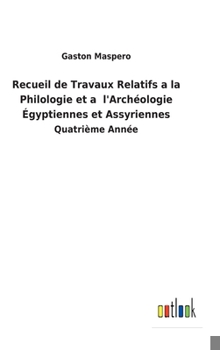 Gaston Maspero

Recueil de Travaux Relatifs a la Philologie et a l'Archéologie Égyptiennes et Assyriennes

Quatrième Année

outlook